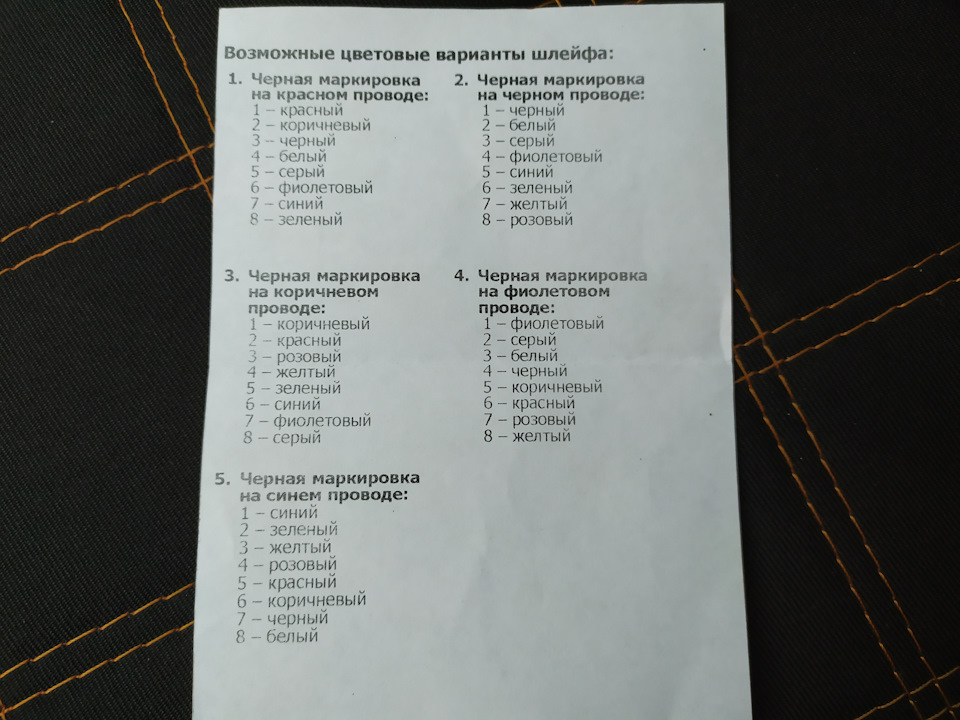 Возможные цветовые варианты шлейфа:

1. Черная маркировка на красном проводе:
1 – красный
2 – коричневый
3 – черный
4 – белый
5 – серый
6 – фиолетовый
7 – синий
8 – зеленый

2. Черная маркировка на черном проводе:
1 – черный
2 – белый
3 – серый
4 – фиолетовый
5 – синий
6 – зеленый
7 – желтый
8 – розовый

3. Черная маркировка на коричневом проводе:
1 – коричневый
2 – красный
3 – розовый
4 – желтый
5 – зеленый
6 – синий
7 – фиолетовый
8 – серый

4. Черная маркировка на фиолетовом проводе:
1 – фиолетовый
2 – серый
3 – белый
4 – черный
5 – коричневый
6 – красный
7 – розовый
8 – желтый

5. Черная маркировка на синем проводе:
1 – синий
2 – зеленый
3 – желтый
4 – розовый
5 – красный
6 – коричневый
7 – черный
8 – белый